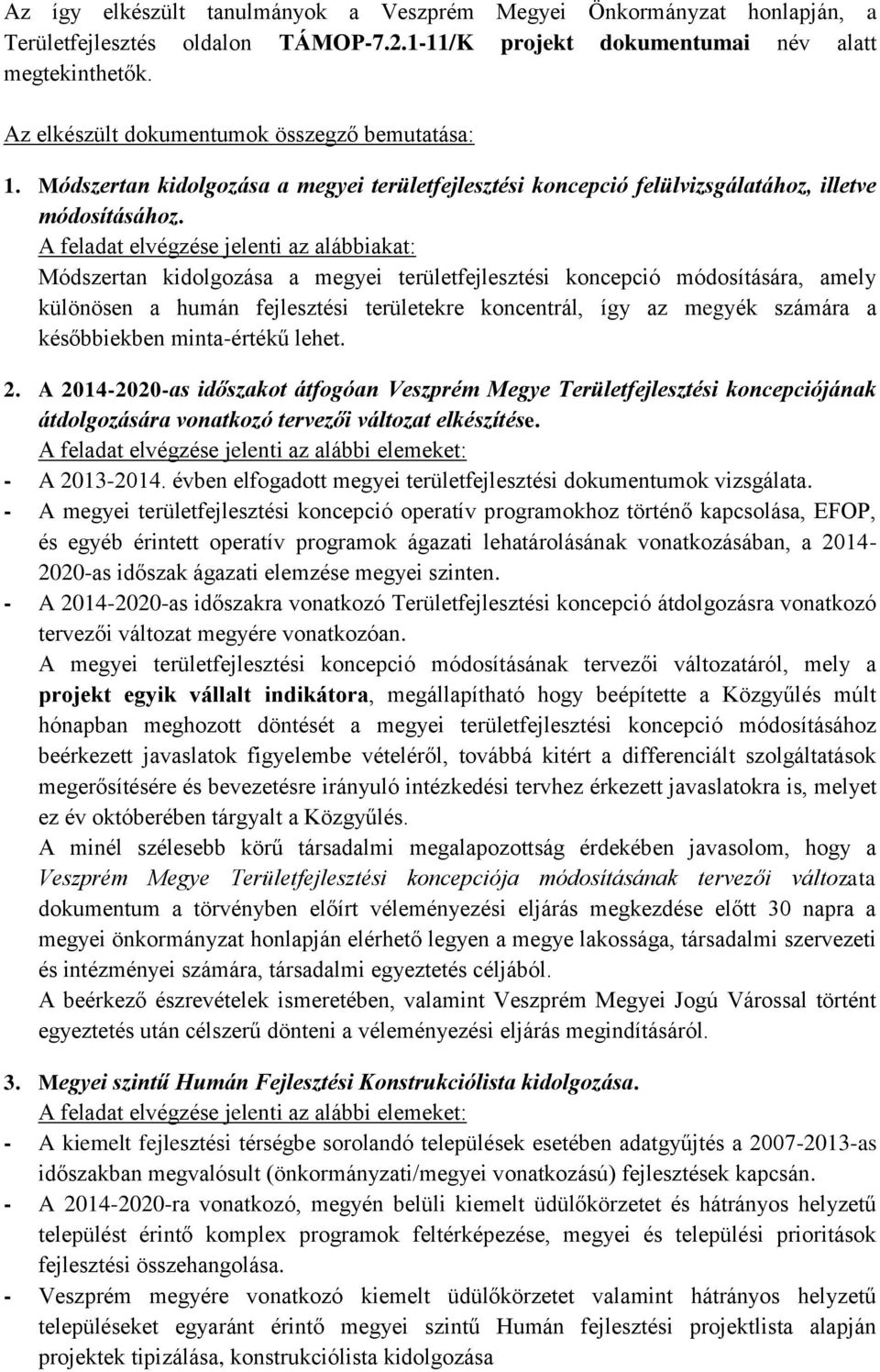 Az így elkészült tanulmányok a Veszprém Megyei Önkormányzat honlapján, a Területfejlesztés oldalon TÁMOP-7.2.1-11/K projekt dokumentumai név alatt megtekinthetők.

Az elkészült dokumentumok összegző bemutatása:

1. Módszertan kidolgozása a megyei területfejlesztési koncepció felülvizsgálatához, illetve módosításához.
A feladat elvégzése jelenti az alábbiakat:
Módszertan kidolgozása a megyei területfejlesztési koncepció módosítására, amely különösen a humán fejlesztési területekre koncentrál, így az megyék számára a későbbiekben minta-értékű lehet.

2. A 2014-2020-as időszakot átfogóan Veszprém Megye Területfejlesztési koncepciójának átdolgozására vonatkozó tervezői változat elkészítése.
A feladat elvégzése jelenti az alábbi elemeket:
- A 2013-2014. évben elfogadott megyei területfejlesztési dokumentumok vizsgálata.
- A megyei területfejlesztési koncepció operatív programokhoz történő kapcsolása, EFOP, és egyéb érintett operatív programok ágazati lehatárolásának vonatkozásában, a 2014-2020-as időszak ágazati elemzése megyei szinten.
- A 2014-2020-as időszakra vonatkozó Területfejlesztési koncepció átdolgozásra vonatkozó tervezői változat megyére vonatkozóan.
A megyei területfejlesztési koncepció módosításának tervezői változatáról, mely a projekt egyik vállalt indikátora, megállapítható hogy beépítette a Közgyűlés múlt hónapban meghozott döntését a megyei területfejlesztési koncepció módosításához beérkezett javaslatok figyelembe vételéről, továbbá kitért a differenciált szolgáltatások megerősítésére és bevezetésre irányuló intézkedési tervhez érkezett javaslatokra is, melyet ez év októberében tárgyalt a Közgyűlés.
A minél szélesebb körű társadalmi megalapozottság érdekében javasolom, hogy a Veszprém Megye Területfejlesztési koncepciója módosításának tervezői változata dokumentum a törvényben előírt véleményezési eljárás megkezdése előtt 30 napra a megyei önkormányzat honlapján elérhető legyen a megye lakossága, társadalmi szervezeti és intézményei számára, társadalmi egyeztetés céljából.
A beérkező észrevételek ismeretében, valamint Veszprém Megyei Jogú Várossal történt egyeztetés után célszerű dönteni a véleményezési eljárás megindításáról.

3. Megyei szintű Humán Fejlesztési Konstrukciólista kidolgozása.
A feladat elvégzése jelenti az alábbi elemeket:
- A kiemelt fejlesztési térségbe sorolandó települések esetében adatgyűjtés a 2007-2013-as időszakban megvalósult (önkormányzati/megyei vonatkozású) fejlesztések kapcsán.
- A 2014-2020-ra vonatkozó, megyén belüli kiemelt üdülőkörzetet és hátrányos helyzetű települést érintő komplex programok feltérképezése, megyei és települési prioritások fejlesztési összehangolása.
- Veszprém megyére vonatkozó kiemelt üdülőkörzetet valamint hátrányos helyzetű településeket egyaránt érintő megyei szintű Humán fejlesztési projektlista alapján projektek tipizálása, konstrukciólista kidolgozása